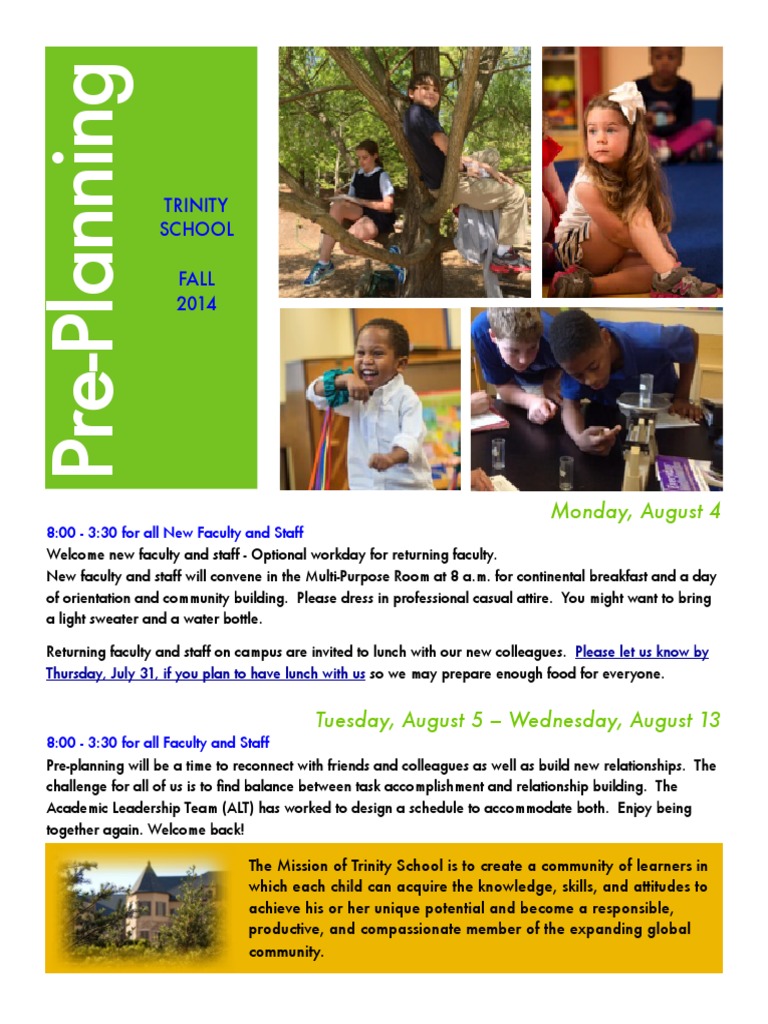 Pre-Planning

TRINITY SCHOOL

FALL 2014

Monday, August 4

8:00 - 3:30 for all New Faculty and Staff
Welcome new faculty and staff - Optional workday for returning faculty.
New faculty and staff will convene in the Multi-Purpose Room at 8 a.m. for continental breakfast and a day of orientation and community building. Please dress in professional casual attire. You might want to bring a light sweater and a water bottle.

Returning faculty and staff on campus are invited to lunch with our new colleagues. Please let us know by Thursday, July 31, if you plan to have lunch with us so we may prepare enough food for everyone.

Tuesday, August 5 – Wednesday, August 13

8:00 - 3:30 for all Faculty and Staff
Pre-planning will be a time to reconnect with friends and colleagues as well as build new relationships. The challenge for all of us is to find balance between task accomplishment and relationship building. The Academic Leadership Team (ALT) has worked to design a schedule to accommodate both. Enjoy being together again. Welcome back!

The Mission of Trinity School is to create a community of learners in which each child can acquire the knowledge, skills, and attitudes to achieve his or her unique potential and become a responsible, productive, and compassionate member of the expanding global community.